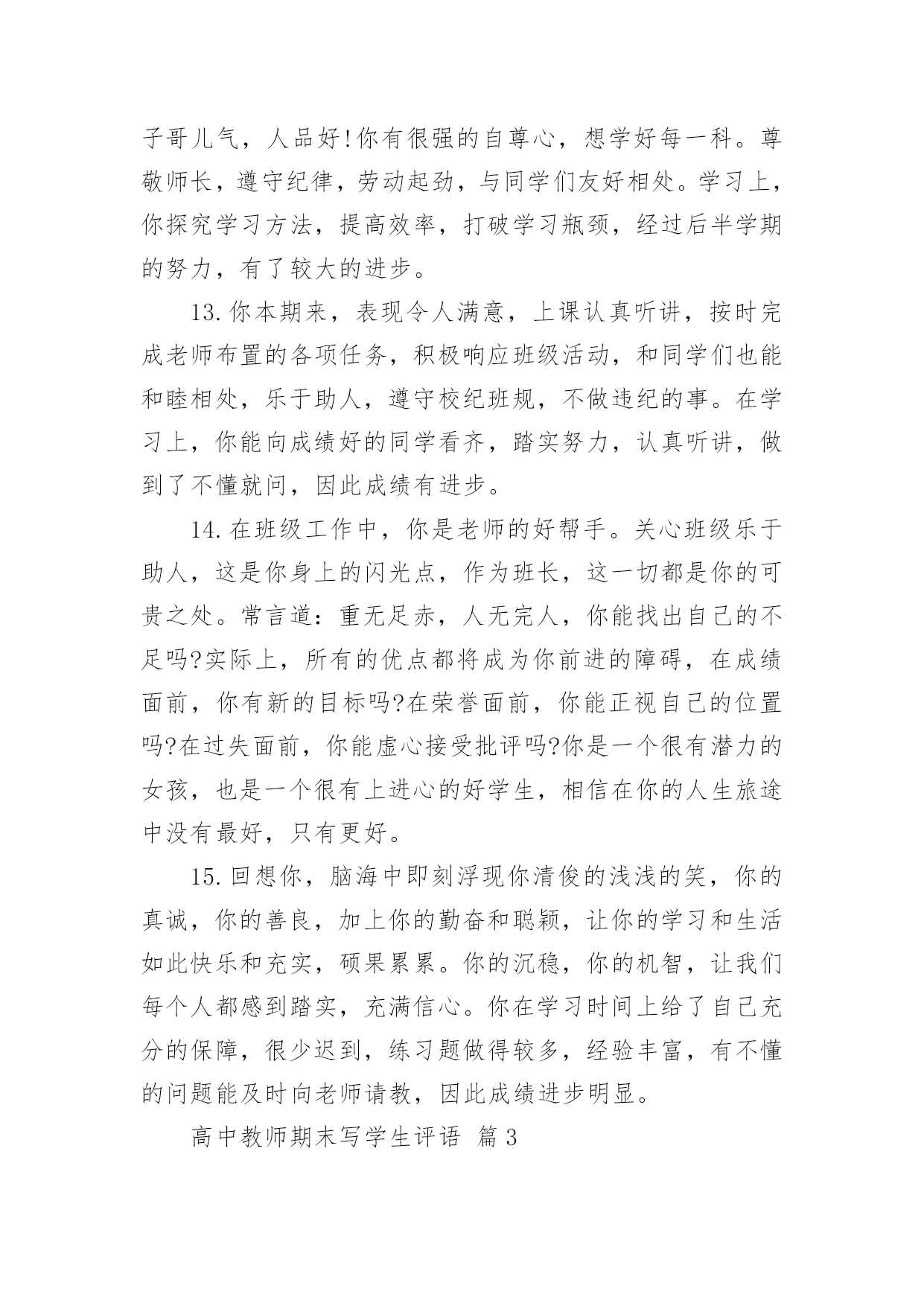 子哥儿气，人品好!你有很强的自尊心，想学好每一科。尊敬师长，遵守纪律，劳动起劲，与同学们友好相处。学习上，你探究学习方法，提高效率，打破学习瓶颈，经过后半学期的努力，有了较大的进步。

13.你本期来，表现令人满意，上课认真听讲，按时完成老师布置的各项任务，积极响应班级活动，和同学们也能和睦相处，乐于助人，遵守校纪班规，不做违纪的事。在学习上，你能向成绩好的同学看齐，踏实努力，认真听讲，做到了不懂就问，因此成绩有进步。

14.在班级工作中，你是老师的好帮手。关心班级乐于助人，这是你身上的闪光点，作为班长，这一切都是你的可贵之处。常言道：重无足赤，人无完人，你能找出自己的不足吗?实际上，所有的优点都将成为你前进的障碍，在成绩面前，你有新的目标吗?在荣誉面前，你能正视自己的位置吗?在过失面前，你能虚心接受批评吗?你是一个很有潜力的女孩，也是一个很有上进心的好学生，相信在你的人生旅途中没有最好，只有更好。

15.回想你，脑海中即刻浮现你清俊的浅浅的笑，你的真诚，你的善良，加上你的勤奋和聪颖，让你的学习和生活如此快乐和充实，硕果累累。你的沉稳，你的机智，让我们每个人都感到踏实，充满信心。你在学习时间上给了自己充分的保障，很少迟到，练习题做得较多，经验丰富，有不懂的问题能及时向老师请教，因此成绩进步明显。

高中教师期末写学生评语 篇3